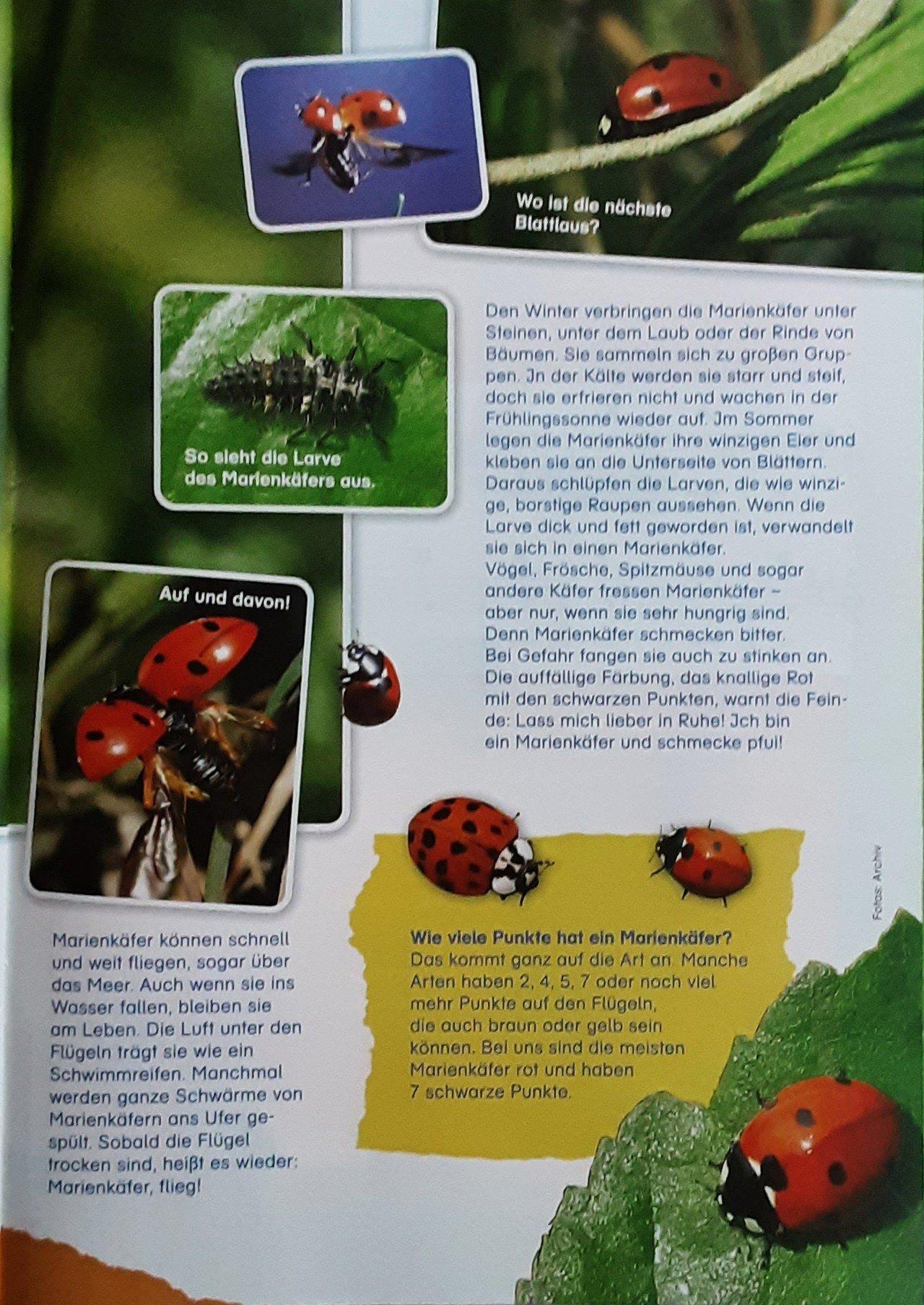 Wo ist die nächste Blattlaus?

So sieht die Larve des Marienkäfers aus.

Den Winter verbringen die Marienkäfer unter Steinen, unter dem Laub oder der Rinde von Bäumen. Sie sammeln sich zu großen Gruppen. Jn der Kälte werden sie starr und steif, doch sie erfrieren nicht und wachen in der Frühlingssonne wieder auf. Jm Sommer legen die Marienkäfer ihre winzigen Eier und kleben sie an die Unterseite von Blättern. Daraus schlüpfen die Larven, die wie winzige, borstige Raupen aussehen. Wenn die Larve dick und fett geworden ist, verwandelt sie sich in einen Marienkäfer.
Vögel, Frösche, Spitzmäuse und sogar andere Käfer fressen Marienkäfer – aber nur, wenn sie sehr hungrig sind. Denn Marienkäfer schmecken bitter. Bei Gefahr fangen sie auch zu stinken an. Die auffällige Färbung, das knallige Rot mit den schwarzen Punkten, warnt die Feinde: Lass mich lieber in Ruhe! Jch bin ein Marienkäfer und schmecke pfui!

Auf und davon!

Marienkäfer können schnell und weit fliegen, sogar über das Meer. Auch wenn sie ins Wasser fallen, bleiben sie am Leben. Die Luft unter den Flügeln trägt sie wie ein Schwimmreifen. Manchmal werden ganze Schwärme von Marienkäfern ans Ufer gespült. Sobald die Flügel trocken sind, heißt es wieder: Marienkäfer, flieg!

Wie viele Punkte hat ein Marienkäfer?
Das kommt ganz auf die Art an. Manche Arten haben 2, 4, 5, 7 oder noch viel mehr Punkte auf den Flügeln, die auch braun oder gelb sein können. Bei uns sind die meisten Marienkäfer rot und haben 7 schwarze Punkte.

Fotos: Archiv